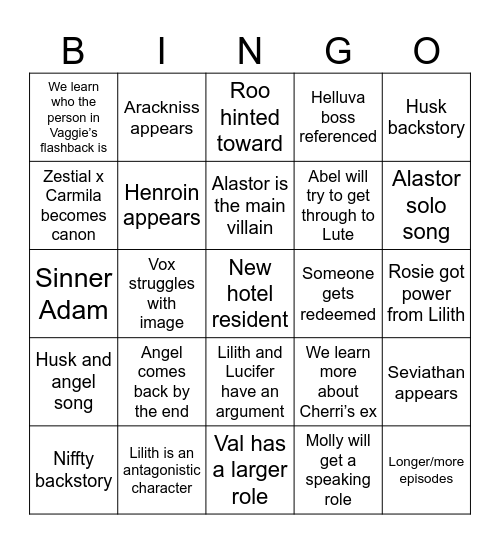 | B | I | N | G | O |
|---|---|---|---|---|
| We learn who the person in Vaggie's flashback is | Arackniss appears | Roo hinted toward | Helluva boss referenced | Husk backstory |
| Zestial x Carmila becomes canon | Henroin appears | Alastor is the main villain | Abel will try to get through to Lute | Alastor solo song |
| Sinner Adam | Vox struggles with image | New hotel resident | Someone gets redeemed | Rosie got power from Lilith |
| Husk and angel song | Angel comes back by the end | Lilith and Lucifer have an argument | We learn more about Cherri's ex | Seviathan appears |
| Niffty backstory | Lilith is an antagonistic character | Val has a larger role | Molly will get a speaking role | Longer/more episodes |